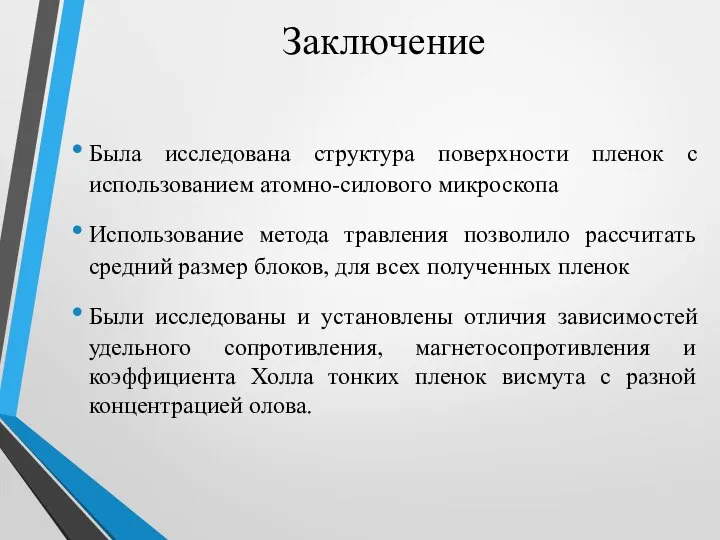 Заключение

• Была исследована структура поверхности пленок с использованием атомно-силового микроскопа

• Использование метода травления позволило рассчитать средний размер блоков, для всех полученных пленок

• Были исследованы и установлены отличия зависимостей удельного сопротивления, магнетосопротивления и коэффициента Холла тонких пленок висмута с разной концентрацией олова.